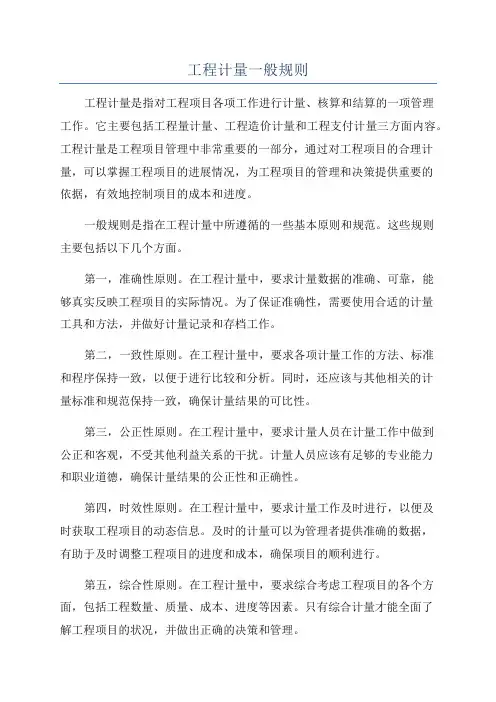 工程计量一般规则

工程计量是指对工程项目各项工作进行计量、核算和结算的一项管理工作。它主要包括工程量计量、工程造价计量和工程支付计量三方面内容。工程计量是工程项目管理中非常重要的一部分，通过对工程项目的合理计量，可以掌握工程项目的进展情况，为工程项目的管理和决策提供重要的依据，有效地控制项目的成本和进度。

一般规则是指在工程计量中所遵循的一些基本原则和规范。这些规则主要包括以下几个方面。

第一，准确性原则。在工程计量中，要求计量数据的准确、可靠，能够真实反映工程项目的实际情况。为了保证准确性，需要使用合适的计量工具和方法，并做好计量记录和存档工作。

第二，一致性原则。在工程计量中，要求各项计量工作的方法、标准和程序保持一致，以便于进行比较和分析。同时，还应该与其他相关的计量标准和规范保持一致，确保计量结果的可比性。

第三，公正性原则。在工程计量中，要求计量人员在计量工作中做到公正和客观，不受其他利益关系的干扰。计量人员应该有足够的专业能力和职业道德，确保计量结果的公正性和正确性。

第四，时效性原则。在工程计量中，要求计量工作及时进行，以便及时获取工程项目的动态信息。及时的计量可以为管理者提供准确的数据，有助于及时调整工程项目的进度和成本，确保项目的顺利进行。

第五，综合性原则。在工程计量中，要求综合考虑工程项目的各个方面，包括工程数量、质量、成本、进度等因素。只有综合计量才能全面了解工程项目的状况，并做出正确的决策和管理。